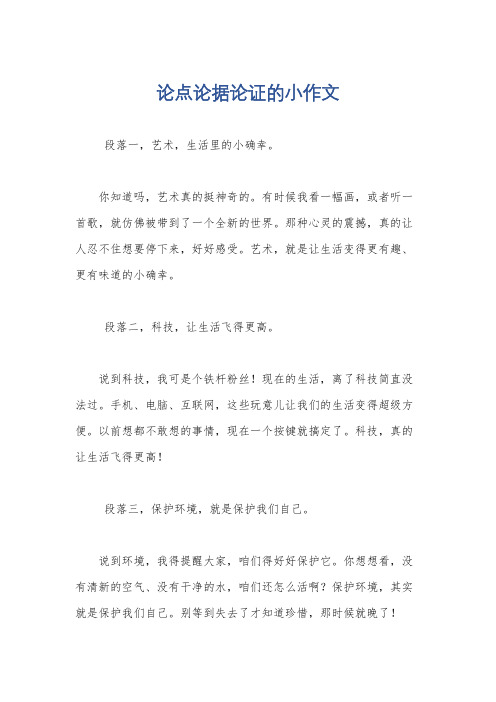 论点论据论证的小作文

段落一，艺术，生活里的小确幸。

你知道吗，艺术真的挺神奇的。有时候我看一幅画，或者听一首歌，就仿佛被带到了一个全新的世界。那种心灵的震撼，真的让人忍不住想要停下来，好好感受。艺术，就是让生活变得更有趣、更有味道的小确幸。

段落二，科技，让生活飞得更高。

说到科技，我可是个铁杆粉丝！现在的生活，离了科技简直没法过。手机、电脑、互联网，这些玩意儿让我们的生活变得超级方便。以前想都不敢想的事情，现在一个按键就搞定了。科技，真的让生活飞得更高！

段落三，保护环境，就是保护我们自己。

说到环境，我得提醒大家，咱们得好好保护它。你想想看，没有清新的空气、没有干净的水，咱们还怎么活啊？保护环境，其实就是保护我们自己。别等到失去了才知道珍惜，那时候就晚了！